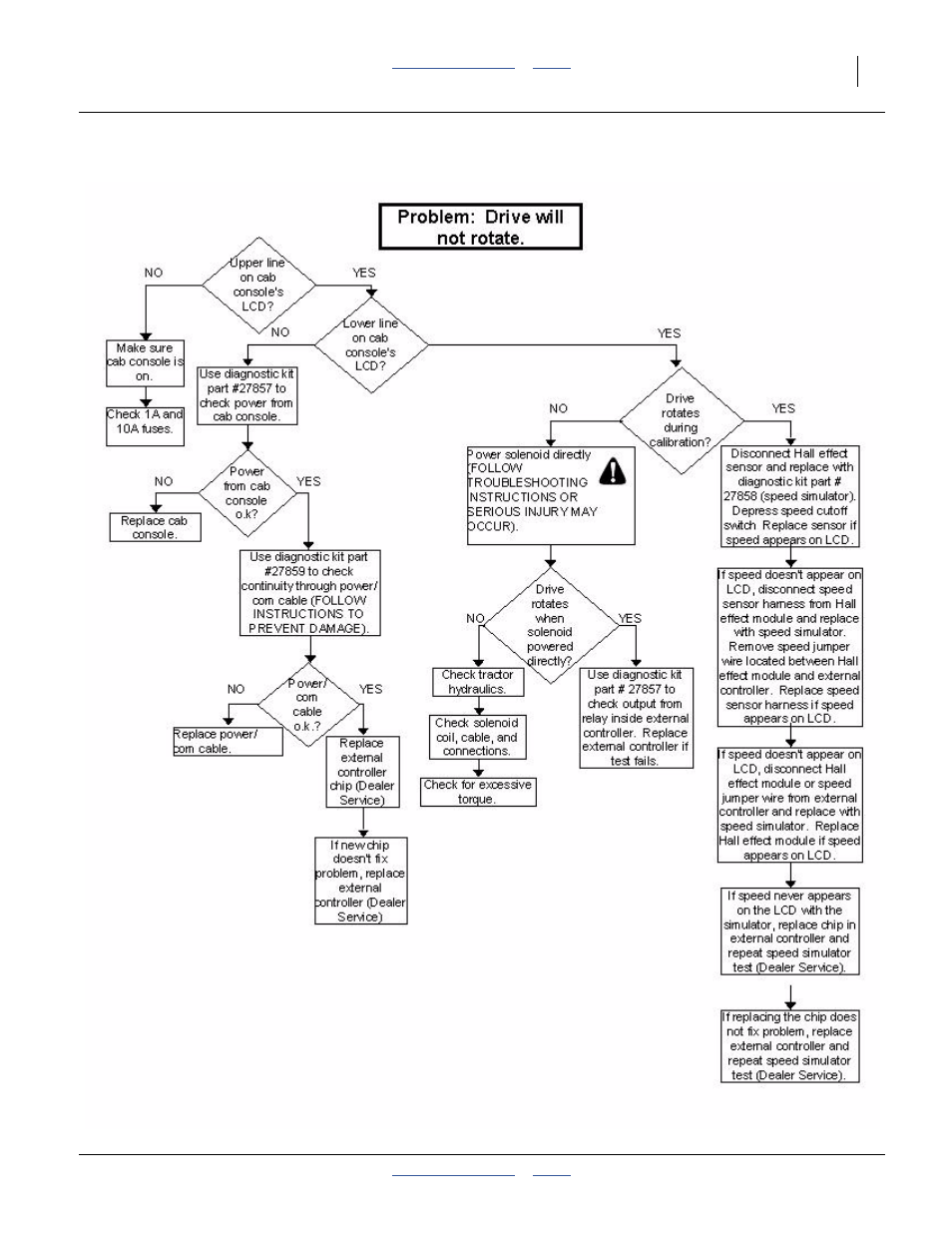 Problem: Drive will not rotate.

Upper line on cab console's LCD?

NO

YES

Make sure cab console is on.

Check 1A and 10A fuses.

Lower line on cab console's LCD?

NO

YES

Use diagnostic kit part #27857 to check power from cab console.

Power from cab console o.k?

NO

YES

Replace cab console.

Use diagnostic kit part #27859 to check continuity through power/com cable (FOLLOW INSTRUCTIONS TO PREVENT DAMAGE).

Power/com cable o.k.?

NO

YES

Replace power/com cable.

Replace external controller chip (Dealer Service)

If new chip doesn't fix problem, replace external controller (Dealer Service)

Drive rotates during calibration?

NO

YES

Power solenoid directly (FOLLOW TROUBLESHOOTING INSTRUCTIONS OR SERIOUS INJURY MAY OCCUR).

Drive rotates when solenoid powered directly?

NO

YES

Check tractor hydraulics.

Check solenoid coil, cable, and connections.

Check for excessive torque.

Use diagnostic kit part # 27857 to check output from relay inside external controller. Replace external controller if test fails.

Disconnect Hall effect sensor and replace with diagnostic kit part # 27858 (speed simulator). Depress speed cutoff switch. Replace sensor if speed appears on LCD.

If speed doesn't appear on LCD, disconnect speed sensor harness from Hall effect module and replace with speed simulator. Remove speed jumper wire located between Hall effect module and external controller. Replace speed sensor harness if speed appears on LCD.

If speed doesn't appear on LCD, disconnect Hall effect module or speed jumper wire from external controller and replace with speed simulator. Replace Hall effect module if speed appears on LCD.

If speed never appears on the LCD with the simulator, replace chip in external controller and repeat speed simulator test (Dealer Service).

If replacing the chip does not fix problem, replace external controller and repeat speed simulator test (Dealer Service).